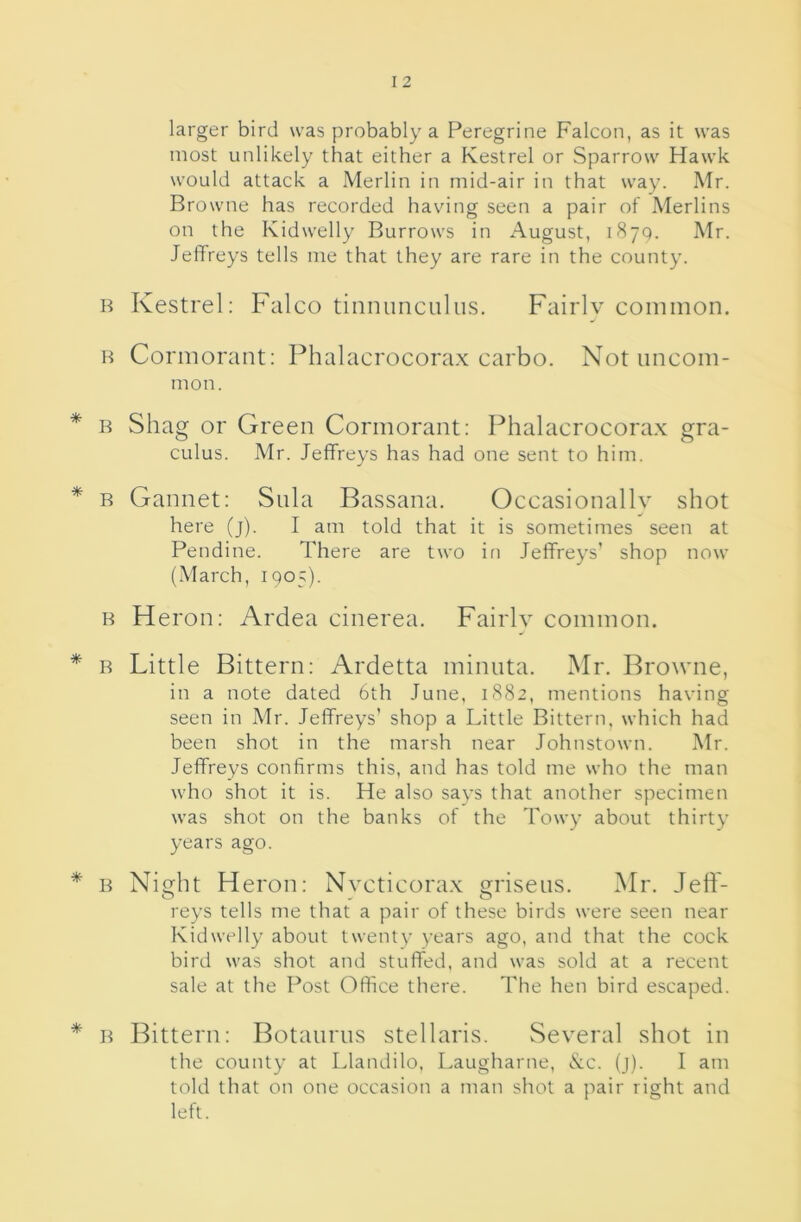 12

larger bird was probably a Peregrine Falcon, as it was most unlikely that either a Kestrel or Sparrow Hawk would attack a Merlin in mid-air in that way. Mr. Browne has recorded having seen a pair of Merlins on the Kidwelly Burrows in August, 1879. Mr. Jeffreys tells me that they are rare in the county.

B Kestrel: Falco tinnunculus. Fairly common.

B Cormorant: Phalacrocorax carbo. Not uncommon.

* B Shag or Green Cormorant: Phalacrocorax graculus. Mr. Jeffreys has had one sent to him.

* B Gannet: Sula Bassana. Occasionally shot here (J). I am told that it is sometimes seen at Pendine. There are two in Jeffreys' shop now (March, 1905).

B Heron: Ardea cinerea. Fairly common.

* B Little Bittern: Ardetta minuta. Mr. Browne, in a note dated 6th June, 1882, mentions having seen in Mr. Jeffreys' shop a Little Bittern, which had been shot in the marsh near Johnstown. Mr. Jeffreys confirms this, and has told me who the man who shot it is. He also says that another specimen was shot on the banks of the Towy about thirty years ago.

* B Night Heron: Nycticorax griseus. Mr. Jeffreys tells me that a pair of these birds were seen near Kidwelly about twenty years ago, and that the cock bird was shot and stuffed, and was sold at a recent sale at the Post Office there. The hen bird escaped.

* B Bittern: Botaurus stellaris. Several shot in the county at Llandilo, Laugharne, &c. (J). I am told that on one occasion a man shot a pair right and left.